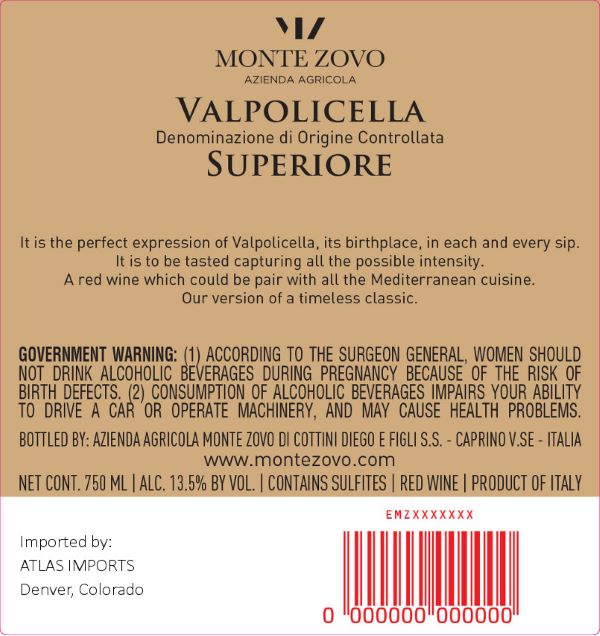 MONTE ZOVO
AZIENDA AGRICOLA

VALPOLICELLA
Denominazione di Origine Controllata
SUPERIORE

It is the perfect expression of Valpolicella, its birthplace, in each and every sip.
It is to be tasted capturing all the possible intensity.
A red wine which could be pair with all the Mediterranean cuisine.
Our version of a timeless classic.

GOVERNMENT WARNING: (1) ACCORDING TO THE SURGEON GENERAL, WOMEN SHOULD NOT DRINK ALCOHOLIC BEVERAGES DURING PREGNANCY BECAUSE OF THE RISK OF BIRTH DEFECTS. (2) CONSUMPTION OF ALCOHOLIC BEVERAGES IMPAIRS YOUR ABILITY TO DRIVE A CAR OR OPERATE MACHINERY, AND MAY CAUSE HEALTH PROBLEMS.

BOTTLED BY: AZIENDA AGRICOLA MONTE ZOVO DI COTTINI DIEGO E FIGLI S.S. - CAPRINO V.SE - ITALIA
www.montezovo.com
NET CONT. 750 ML | ALC. 13.5% BY VOL. | CONTAINS SULFITES | RED WINE | PRODUCT OF ITALY

Imported by:
ATLAS IMPORTS
Denver, Colorado

EMZXXXXXXX

0 000000 000000